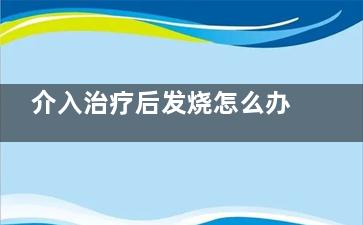 介入治疗后发烧怎么办